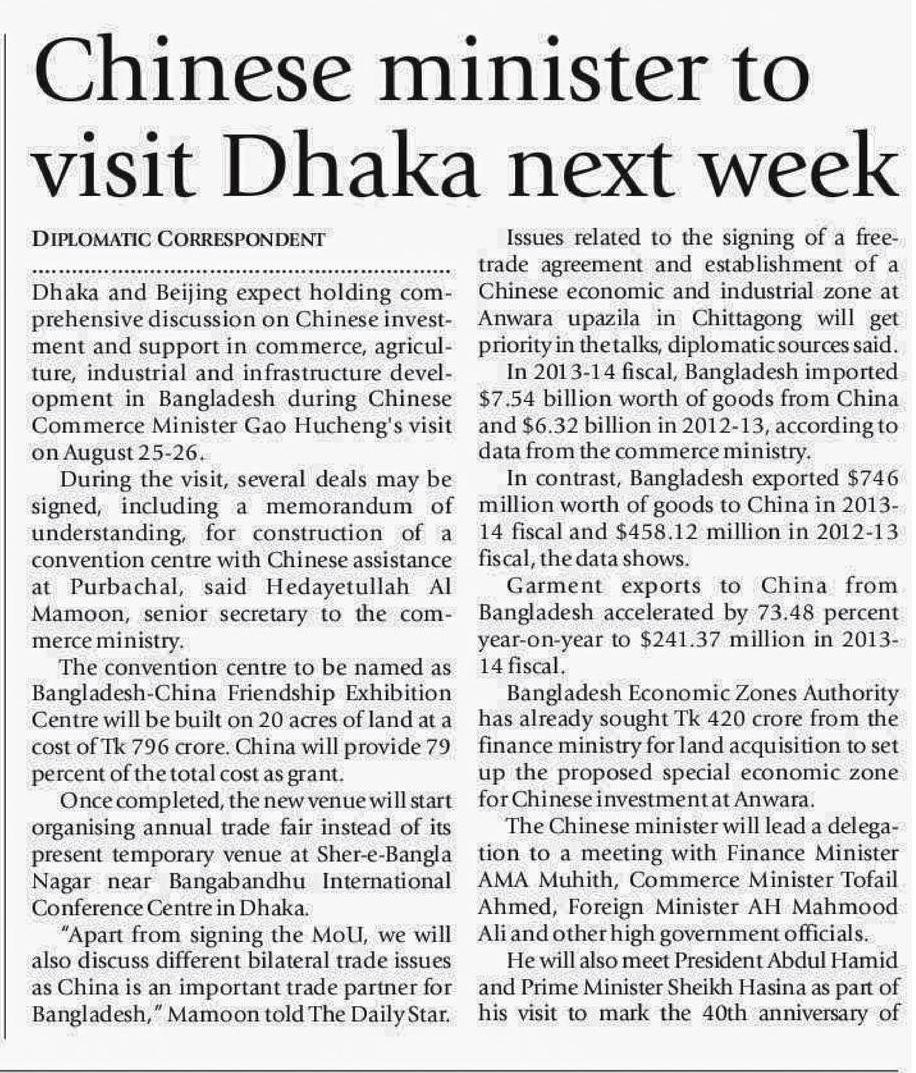 Chinese minister to visit Dhaka next week

DIPLOMATIC CORRESPONDENT

Dhaka and Beijing expect holding comprehensive discussion on Chinese investment and support in commerce, agriculture, industrial and infrastructure development in Bangladesh during Chinese Commerce Minister Gao Hucheng's visit on August 25-26.

During the visit, several deals may be signed, including a memorandum of understanding, for construction of a convention centre with Chinese assistance at Purbachal, said Hedayetullah Al Mamoon, senior secretary to the commerce ministry.

The convention centre to be named as Bangladesh-China Friendship Exhibition Centre will be built on 20 acres of land at a cost of Tk 796 crore. China will provide 79 percent of the total cost as grant.

Once completed, the new venue will start organising annual trade fair instead of its present temporary venue at Sher-e-Bangla Nagar near Bangabandhu International Conference Centre in Dhaka.

"Apart from signing the MoU, we will also discuss different bilateral trade issues as China is an important trade partner for Bangladesh," Mamoon told The Daily Star.

Issues related to the signing of a free-trade agreement and establishment of a Chinese economic and industrial zone at Anwara upazila in Chittagong will get priority in the talks, diplomatic sources said.

In 2013-14 fiscal, Bangladesh imported $7.54 billion worth of goods from China and $6.32 billion in 2012-13, according to data from the commerce ministry.

In contrast, Bangladesh exported $746 million worth of goods to China in 2013-14 fiscal and $458.12 million in 2012-13 fiscal, the data shows.

Garment exports to China from Bangladesh accelerated by 73.48 percent year-on-year to $241.37 million in 2013-14 fiscal.

Bangladesh Economic Zones Authority has already sought Tk 420 crore from the finance ministry for land acquisition to set up the proposed special economic zone for Chinese investment at Anwara.

The Chinese minister will lead a delegation to a meeting with Finance Minister AMA Muhith, Commerce Minister Tofail Ahmed, Foreign Minister AH Mahmood Ali and other high government officials.

He will also meet President Abdul Hamid and Prime Minister Sheikh Hasina as part of his visit to mark the 40th anniversary of